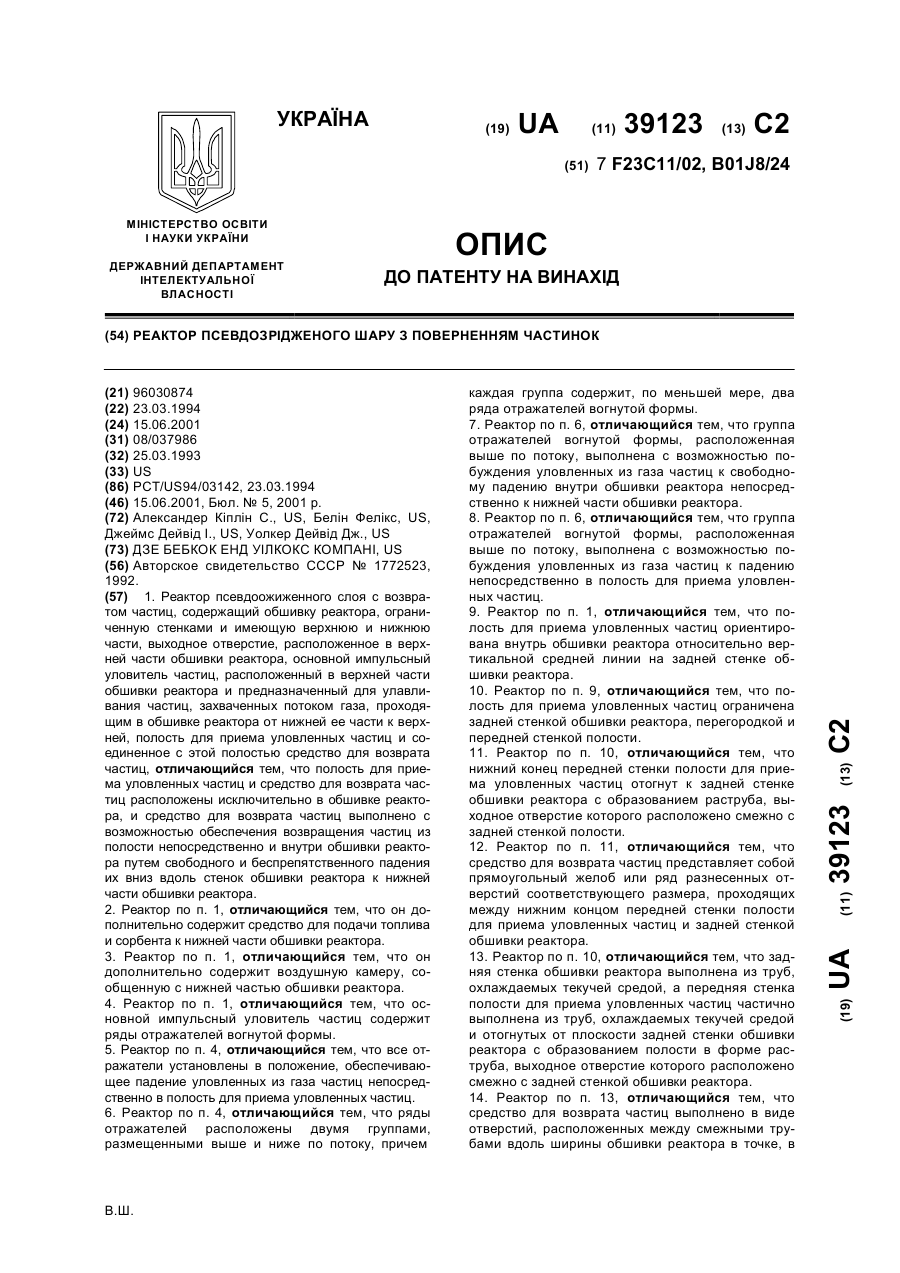 УКРАЇНА

(19) UA (11) 39123 (13) C2

(51) 7 F23C11/02, B01J8/24

МІНІСТЕРСТВО ОСВІТИ І НАУКИ УКРАЇНИ

ДЕРЖАВНИЙ ДЕПАРТАМЕНТ ІНТЕЛЕКТУАЛЬНОЇ ВЛАСНОСТІ

ОПИС
ДО ПАТЕНТУ НА ВИНАХІД

(54) РЕАКТОР ПСЕВДОЗРІДЖЕНОГО ШАРУ З ПОВЕРНЕННЯМ ЧАСТИНОК

(21) 96030874
(22) 23.03.1994
(24) 15.06.2001
(31) 08/037986
(32) 25.03.1993
(33) US
(86) PCT/US94/03142, 23.03.1994
(46) 15.06.2001, Бюл. № 5, 2001 р.
(72) Александер Кіплін С., US, Белін Фелікс, US, Джеймс Дейвід І., US, Уолкер Дейвід Дж., US
(73) ДЗЕ БЕБКОК ЕНД УІЛКОКС КОМПАНІ, US
(56) Авторское свидетельство СССР № 1772523, 1992.
(57) 1. Реактор псевдоожиженного слоя с возвратом частиц, содержащий обшивку реактора, ограниченную стенками и имеющую верхнюю и нижнюю части, выходное отверстие, расположенное в верхней части обшивки реактора, основной импульсный уловитель частиц, расположенный в верхней части обшивки реактора и предназначенный для улавливания частиц, захваченных потоком газа, проходящим в обшивке реактора от нижней ее части к верхней, полость для приема уловленных частиц и соединенное с этой полостью средство для возврата частиц, отличающийся тем, что полость для приема уловленных частиц и средство для возврата частиц расположены исключительно в обшивке реактора, и средство для возврата частиц выполнено с возможностью обеспечения возвращения частиц из полости непосредственно и внутри обшивки реактора путем свободного и беспрепятственного падения их вниз вдоль стенок обшивки реактора к нижней части обшивки реактора.
2. Реактор по п. 1, отличающийся тем, что он дополнительно содержит средство для подачи топлива и сорбента к нижней части обшивки реактора.
3. Реактор по п. 1, отличающийся тем, что он дополнительно содержит воздушную камеру, сообщенную с нижней частью обшивки реактора.
4. Реактор по п. 1, отличающийся тем, что основной импульсный уловитель частиц содержит ряды отражателей вогнутой формы.
5. Реактор по п. 4, отличающийся тем, что все отражатели установлены в положение, обеспечивающее падение уловленных из газа частиц непосредственно в полость для приема уловленных частиц.
6. Реактор по п. 4, отличающийся тем, что ряды отражателей расположены двумя группами, размещенными выше и ниже по потоку, причем каждая группа содержит, по меньшей мере, два ряда отражателей вогнутой формы.
7. Реактор по п. 6, отличающийся тем, что группа отражателей вогнутой формы, расположенная выше по потоку, выполнена с возможностью побуждения уловленных из газа частиц к свободному падению внутри обшивки реактора непосредственно к нижней части обшивки реактора.
8. Реактор по п. 6, отличающийся тем, что группа отражателей вогнутой формы, расположенная выше по потоку, выполнена с возможностью побуждения уловленных из газа частиц к падению непосредственно в полость для приема уловленных частиц.
9. Реактор по п. 1, отличающийся тем, что полость для приема уловленных частиц ориентирована внутрь обшивки реактора относительно вертикальной средней линии на задней стенке обшивки реактора.
10. Реактор по п. 9, отличающийся тем, что полость для приема уловленных частиц ограничена задней стенкой обшивки реактора, перегородкой и передней стенкой полости.
11. Реактор по п. 10, отличающийся тем, что нижний конец передней стенки полости для приема уловленных частиц отогнут к задней стенке обшивки реактора с образованием раструба, выходное отверстие которого расположено смежно с задней стенкой полости.
12. Реактор по п. 11, отличающийся тем, что средство для возврата частиц представляет собой прямоугольный желоб или ряд разнесенных отверстий соответствующего размера, проходящих между нижним концом передней стенки полости для приема уловленных частиц и задней стенкой обшивки реактора.
13. Реактор по п. 10, отличающийся тем, что задняя стенка обшивки реактора выполнена из труб, охлаждаемых текучей средой, а передняя стенка полости для приема уловленных частиц частично выполнена из труб, охлаждаемых текучей средой и отогнутых от плоскости задней стенки обшивки реактора с образованием полости в форме раструба, выходное отверстие которого расположено смежно с задней стенкой обшивки реактора.
14. Реактор по п. 13, отличающийся тем, что средство для возврата частиц выполнено в виде отверстий, расположенных между смежными трубами вдоль ширины обшивки реактора в точке, в

(19) UA (11) 39123 (13) C2

В.Ш.